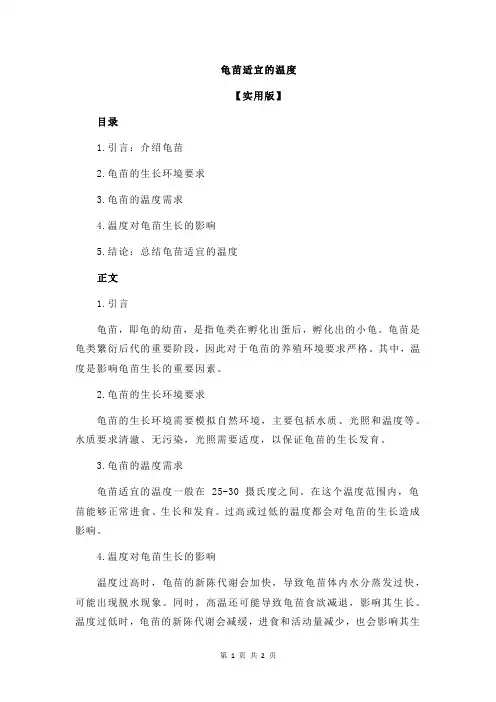 龟苗适宜的温度

【实用版】

目录

1.引言：介绍龟苗

2.龟苗的生长环境要求

3.龟苗的温度需求

4.温度对龟苗生长的影响

5.结论：总结龟苗适宜的温度

正文

1.引言

龟苗，即龟的幼苗，是指龟类在孵化出蛋后，孵化出的小龟。龟苗是龟类繁衍后代的重要阶段，因此对于龟苗的养殖环境要求严格。其中，温度是影响龟苗生长的重要因素。

2.龟苗的生长环境要求

龟苗的生长环境需要模拟自然环境，主要包括水质、光照和温度等。水质要求清澈、无污染，光照需要适度，以保证龟苗的生长发育。

3.龟苗的温度需求

龟苗适宜的温度一般在 25-30 摄氏度之间。在这个温度范围内，龟苗能够正常进食、生长和发育。过高或过低的温度都会对龟苗的生长造成影响。

4.温度对龟苗生长的影响

温度过高时，龟苗的新陈代谢会加快，导致龟苗体内水分蒸发过快，可能出现脱水现象。同时，高温还可能导致龟苗食欲减退，影响其生长。温度过低时，龟苗的新陈代谢会减缓，进食和活动量减少，也会影响其生

第 1 页 共 2 页